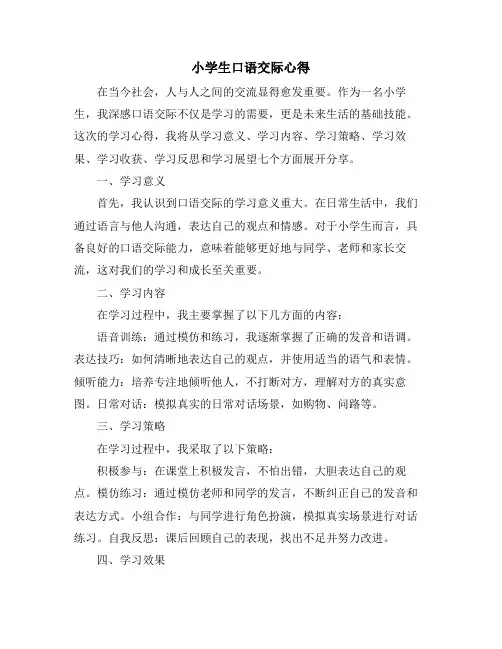 小学生口语交际心得

在当今社会，人与人之间的交流显得愈发重要。作为一名小学生，我深感口语交际不仅是学习的需要，更是未来生活的基础技能。这次的学习心得，我将从学习意义、学习内容、学习策略、学习效果、学习收获、学习反思和学习展望七个方面展开分享。

一、学习意义

首先，我认识到口语交际的学习意义重大。在日常生活中，我们通过语言与他人沟通，表达自己的观点和情感。对于小学生而言，具备良好的口语交际能力，意味着能够更好地与同学、老师和家长交流，这对我们的学习和成长至关重要。

二、学习内容

在学习过程中，我主要掌握了以下几方面的内容：

语音训练：通过模仿和练习，我逐渐掌握了正确的发音和语调。表达技巧：如何清晰地表达自己的观点，并使用适当的语气和表情。倾听能力：培养专注地倾听他人，不打断对方，理解对方的真实意图。日常对话：模拟真实的日常对话场景，如购物、问路等。

三、学习策略

在学习过程中，我采取了以下策略：

积极参与：在课堂上积极发言，不怕出错，大胆表达自己的观点。模仿练习：通过模仿老师和同学的发言，不断纠正自己的发音和表达方式。小组合作：与同学进行角色扮演，模拟真实场景进行对话练习。自我反思：课后回顾自己的表现，找出不足并努力改进。

四、学习效果